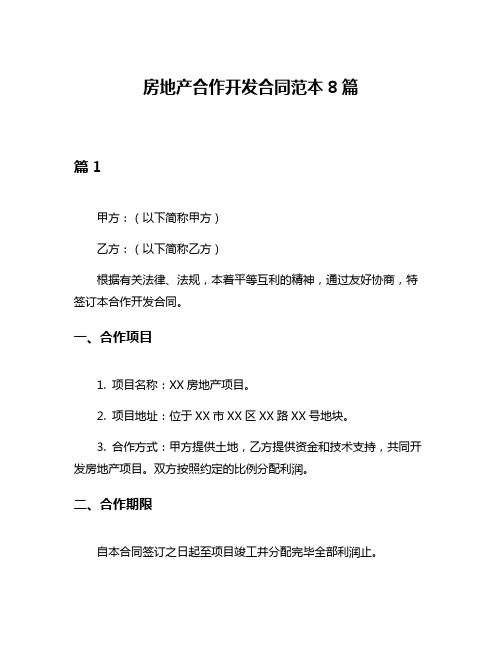 房地产合作开发合同范本 8 篇

篇 1

甲方：（以下简称甲方）

乙方：（以下简称乙方）

根据有关法律、法规，本着平等互利的精神，通过友好协商，特签订本合作开发合同。

一、合作项目

1. 项目名称：XX 房地产项目。

2. 项目地址：位于 XX 市 XX 区 XX 路 XX 号地块。

3. 合作方式：甲方提供土地，乙方提供资金和技术支持，共同开发房地产项目。双方按照约定的比例分配利润。

二、合作期限

自本合同签订之日起至项目竣工并分配完毕全部利润止。